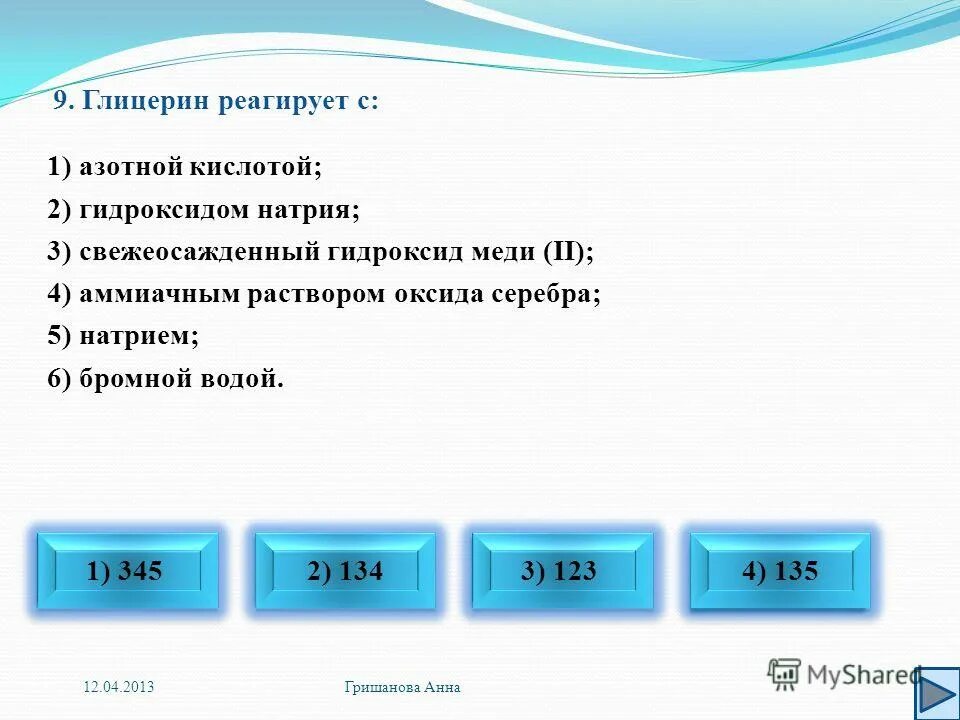 9. Глицерин реагирует с:

1) азотной кислотой;
2) гидроксидом натрия;
3) свежеосажденный гидроксид меди (II);
4) аммиачным раствором оксида серебра;
5) натрием;
6) бромной водой.

1) 345

2) 134

3) 123

4) 135

12.04.2013

Гришанова Анна

MyShared